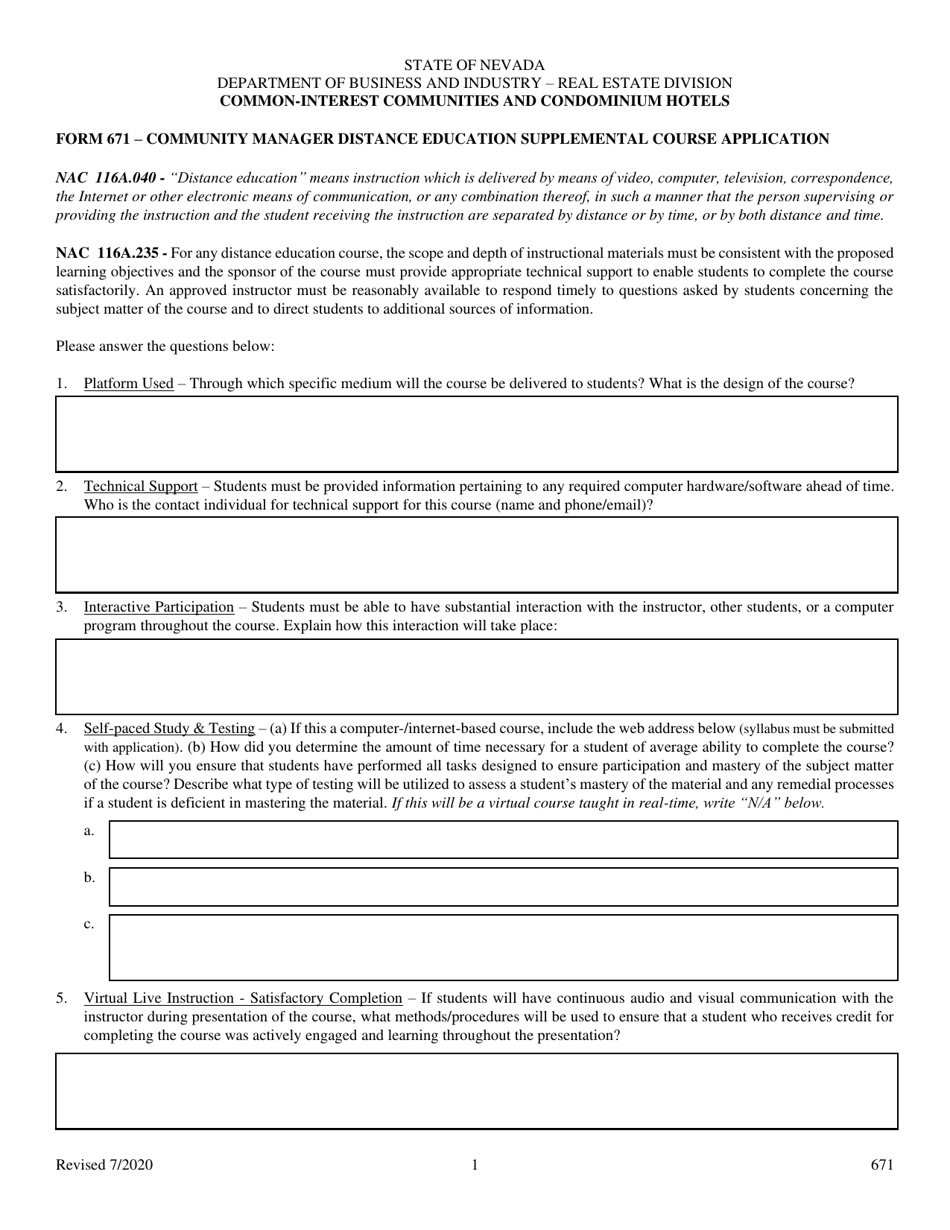 STATE OF NEVADA
DEPARTMENT OF BUSINESS AND INDUSTRY – REAL ESTATE DIVISION
COMMON-INTEREST COMMUNITIES AND CONDOMINIUM HOTELS

FORM 671 – COMMUNITY MANAGER DISTANCE EDUCATION SUPPLEMENTAL COURSE APPLICATION

NAC 116A.040 - "Distance education" means instruction which is delivered by means of video, computer, television, correspondence, the Internet or other electronic means of communication, or any combination thereof, in such a manner that the person supervising or providing the instruction and the student receiving the instruction are separated by distance or by time, or by both distance and time.

NAC 116A.235 - For any distance education course, the scope and depth of instructional materials must be consistent with the proposed learning objectives and the sponsor of the course must provide appropriate technical support to enable students to complete the course satisfactorily. An approved instructor must be reasonably available to respond timely to questions asked by students concerning the subject matter of the course and to direct students to additional sources of information.

Please answer the questions below:

1. Platform Used – Through which specific medium will the course be delivered to students? What is the design of the course?

2. Technical Support – Students must be provided information pertaining to any required computer hardware/software ahead of time. Who is the contact individual for technical support for this course (name and phone/email)?

3. Interactive Participation – Students must be able to have substantial interaction with the instructor, other students, or a computer program throughout the course. Explain how this interaction will take place:

4. Self-paced Study & Testing – (a) If this a computer-/internet-based course, include the web address below (syllabus must be submitted with application). (b) How did you determine the amount of time necessary for a student of average ability to complete the course? (c) How will you ensure that students have performed all tasks designed to ensure participation and mastery of the subject matter of the course? Describe what type of testing will be utilized to assess a student's mastery of the material and any remedial processes if a student is deficient in mastering the material. If this will be a virtual course taught in real-time, write "N/A" below.

a.

b.

c.

5. Virtual Live Instruction - Satisfactory Completion – If students will have continuous audio and visual communication with the instructor during presentation of the course, what methods/procedures will be used to ensure that a student who receives credit for completing the course was actively engaged and learning throughout the presentation?

Revised 7/2020
1
671